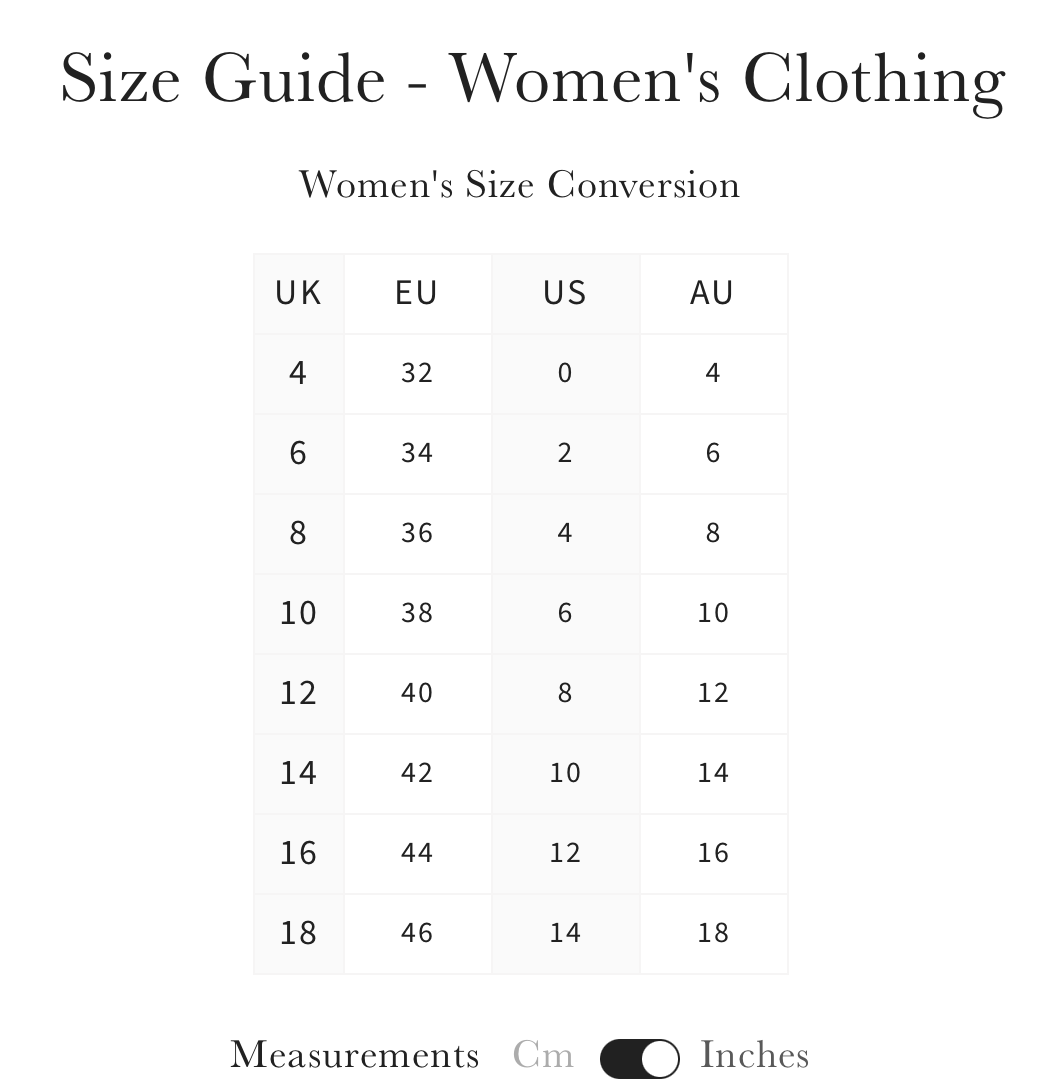 Size Guide - Women's Clothing

Women's Size Conversion

| UK | EU | US | AU |
|---|---|---|---|
| 4 | 32 | 0 | 4 |
| 6 | 34 | 2 | 6 |
| 8 | 36 | 4 | 8 |
| 10 | 38 | 6 | 10 |
| 12 | 40 | 8 | 12 |
| 14 | 42 | 10 | 14 |
| 16 | 44 | 12 | 16 |
| 18 | 46 | 14 | 18 |

Measurements Cm Inches